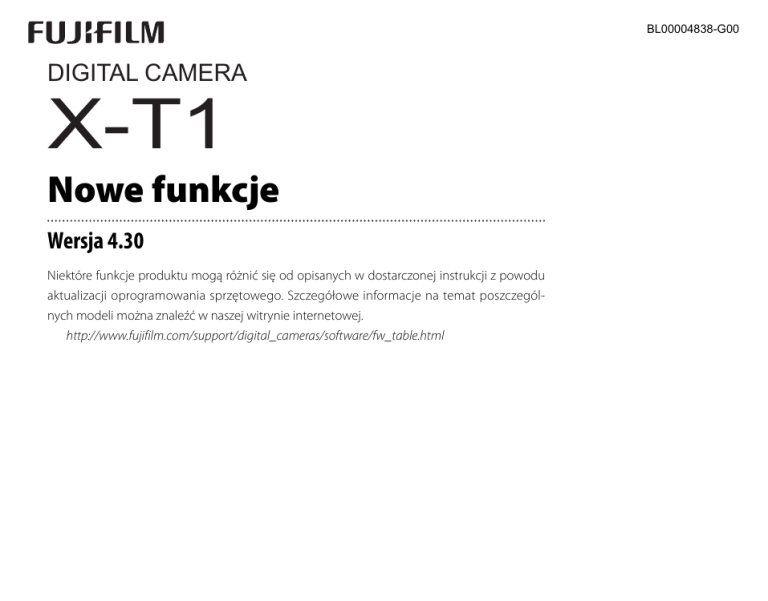 FUJIFILM

BL00004838-G00

DIGITAL CAMERA

X-T1

Nowe funkcje

Wersja 4.30

Niektóre funkcje produktu mogą różnić się od opisanych w dostarczonej instrukcji z powodu aktualizacji oprogramowania sprzętowego. Szczegółowe informacje na temat poszczególnych modeli można znaleźć w naszej witrynie internetowej.

http://www.fujifilm.com/support/digital_cameras/software/fw_table.html